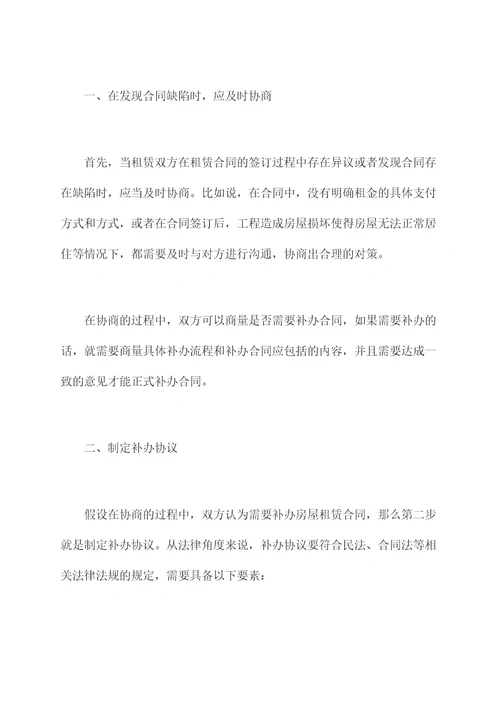 一、在发现合同缺陷时，应及时协商

首先，当租赁双方在租赁合同的签订过程中存在异议或者发现合同存在缺陷时，应当及时协商。比如说，在合同中，没有明确租金的具体支付方式和方式，或者在合同签订后，工程造成房屋损坏使得房屋无法正常居住等情况下，都需要及时与对方进行沟通，协商出合理的对策。

在协商的过程中，双方可以商量是否需要补办合同，如果需要补办的话，就需要商量具体补办流程和补办合同应包括的内容，并且需要达成一致的意见才能正式补办合同。

二、制定补办协议

假设在协商的过程中，双方认为需要补办房屋租赁合同，那么第二步就是制定补办协议。从法律角度来说，补办协议要符合民法、合同法等相关法律法规的规定，需要具备以下要素：